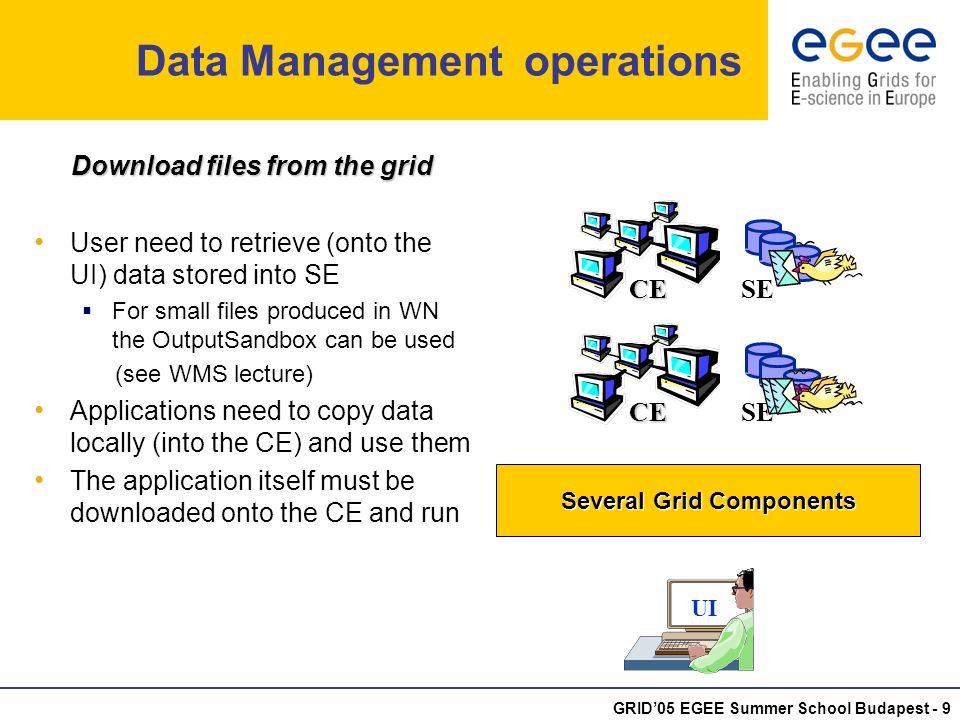 Data Management operations

egee
Enabling Grids for E-science in Europe

Download files from the grid

• User need to retrieve (onto the UI) data stored into SE
 ▪ For small files produced in WN the OutputSandbox can be used (see WMS lecture)
• Applications need to copy data locally (into the CE) and use them
• The application itself must be downloaded onto the CE and run

CE
SE
CE
SE

Several Grid Components

UI

GRID'05 EGEE Summer School Budapest - 9